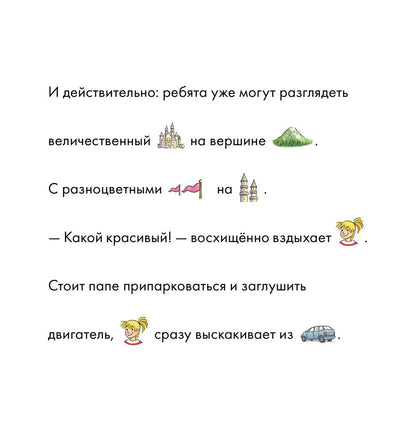 И действительно: ребята уже могут разглядеть

величественный на вершине .

С разноцветными на .

— Какой красивый! — восхищённо вздыхает .

Стоит папе припарковаться и заглушить

двигатель, сразу выскакивает из .